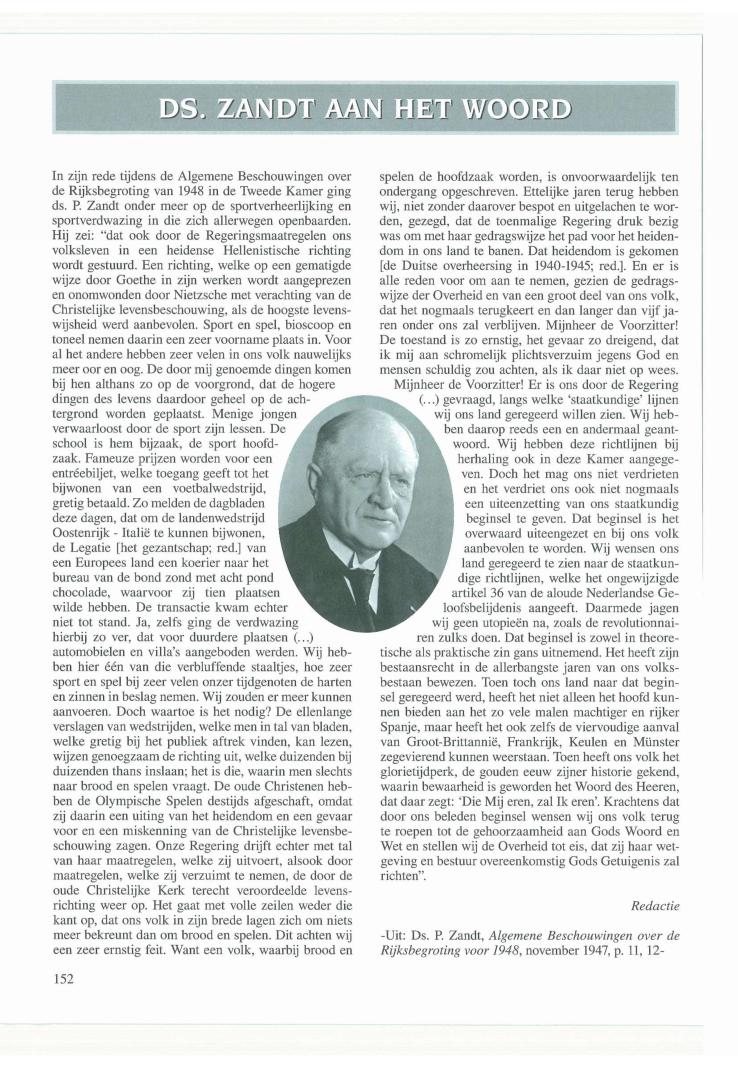 DS. ZANDT AAN HET WOORD

In zijn rede tijdens de Algemene Beschouwingen over de Rijksbegroting van 1948 in de Tweede Kamer ging ds. P. Zandt onder meer op de sportverheerlijking en sportverdwazing in die zich allerwegen openbaarden. Hij zei: "dat ook door de Regeringsmaatregelen ons volksleven in een heidense Hellenistische richting wordt gestuurd. Een richting, welke op een gematigde wijze door Goethe in zijn werken wordt aangeprezen en onomwonden door Nietzsche met verachting van de Christelijke levensbeschouwing, als de hoogste levenswijsheid werd aanbevolen. Sport en spel, bioscoop en toneel nemen daarin een zeer voorname plaats in. Voor al het andere hebben zeer velen in ons volk nauwelijks meer oor en oog. De door mij genoemde dingen komen bij hen althans zo op de voorgrond, dat de hogere dingen des levens daardoor geheel op de achtergrond worden geplaatst. Menige jongen verwaarloost door de sport zijn lessen. De school is hem bijzaak, de sport hoofdzaak. Fameuze prijzen worden voor een entréebiljet, welke toegang geeft tot het bijwonen van een voetbalwedstrijd, gretig betaald. Zo melden de dagbladen deze dagen, dat om de landenwedstrijd Oostenrijk - Italië te kunnen bijwonen, de Legatie [het gezantschap; red.] van een Europees land een koerier naar het bureau van de bond zond met acht pond chocolade, waarvoor zij tien plaatsen wilde hebben. De transactie kwam echter niet tot stand. Ja, zelfs ging de verdwazing hierbij zo ver, dat voor duurdere plaatsen (...) automobielen en villa's aangeboden werden. Wij hebben hier één van die verbluffende staaltjes, hoe zeer sport en spel bij zeer velen onzer tijdgenoten de harten en zinnen in beslag nemen. Wij zouden er meer kunnen aanvoeren. Doch waartoe is het nodig? De ellenlange verslagen van wedstrijden, welke men in tal van bladen, welke gretig bij het publiek aftrek vinden, kan lezen, wijzen genoegzaam de richting uit, welke duizenden bij duizenden thans inslaan; het is die, waarin men slechts naar brood en spelen vraagt. De oude Christenen hebben de Olympische Spelen destijds afgeschaft, omdat zij daarin een uiting van het heidendom en een gevaar voor en een miskenning van de Christelijke levensbeschouwing zagen. Onze Regering drijft echter met tal van haar maatregelen, welke zij uitvoert, alsook door maatregelen, welke zij verzuimt te nemen, de door de oude Christelijke Kerk terecht veroordeelde levensrichting weer op. Het gaat met volle zeilen weder die kant op, dat ons volk in zijn brede lagen zich om niets meer bekreunt dan om brood en spelen. Dit achten wij een zeer ernstig feit. Want een volk, waarbij brood en spelen de hoofdzaak worden, is onvoorwaardelijk ten ondergang opgeschreven. Ettelijke jaren terug hebben wij, niet zonder daarover bespot en uitgelachen te worden, gezegd, dat de toenmalige Regering druk bezig was om met haar gedragswijze het pad voor het heidendom in ons land te banen. Dat heidendom is gekomen [de Duitse overheersing in 1940-1945; red.]. En er is alle reden voor om aan te nemen, gezien de gedragswijze der Overheid en van een groot deel van ons volk, dat het nogmaals terugkeert en dan langer dan vijf jaren onder ons zal verblijven. Mijnheer de Voorzitter! De toestand is zo ernstig, het gevaar zo dreigend, dat ik mij aan schromelijk plichtsverzuim jegens God en mensen schuldig zou achten, als ik daar niet op wees.

Mijnheer de Voorzitter! Er is ons door de Regering (...) gevraagd, langs welke 'staatkundige' lijnen wij ons land geregeerd willen zien. Wij hebben daarop reeds een en andermaal geantwoord. Wij hebben deze richtlijnen bij herhaling ook in deze Kamer aangegeven. Doch het mag ons niet verdrieten en het verdriet ons ook niet nogmaals een uiteenzetting van ons staatkundig beginsel te geven. Dat beginsel is het overwaard uiteengezet en bij ons volk aanbevolen te worden. Wij wensen ons land geregeerd te zien naar de staatkundige richtlijnen, welke het ongewijzigde artikel 36 van de aloude Nederlandse Geloofsbelijdenis aangeeft. Daarmede jagen wij geen utopieën na, zoals de revolutionairen zulks doen. Dat beginsel is zowel in theoretische als praktische zin gans uitnemend. Het heeft zijn bestaansrecht in de allerbangste jaren van ons volksbestaan bewezen. Toen toch ons land naar dat beginsel geregeerd werd, heeft het niet alleen het hoofd kunnen bieden aan het zo vele malen machtiger en rijker Spanje, maar heeft het ook zelfs de viervoudige aanval van Groot-Brittannië, Frankrijk, Keulen en Münster zegevierend kunnen weerstaan. Toen heeft ons volk het glorietijdperk, de gouden eeuw zijner historie gekend, waarin bewaarheid is geworden het Woord des Heeren, dat daar zegt: 'Die Mij eren, zal Ik eren'. Krachtens dat door ons beleden beginsel wensen wij ons volk terug te roepen tot de gehoorzaamheid aan Gods Woord en Wet en stellen wij de Overheid tot eis, dat zij haar wetgeving en bestuur overeenkomstig Gods Getuigenis zal richten".

Redactie

-Uit: Ds. P. Zandt, Algemene Beschouwingen over de Rijksbegroting voor 1948, november 1947, p. 11, 12-

152